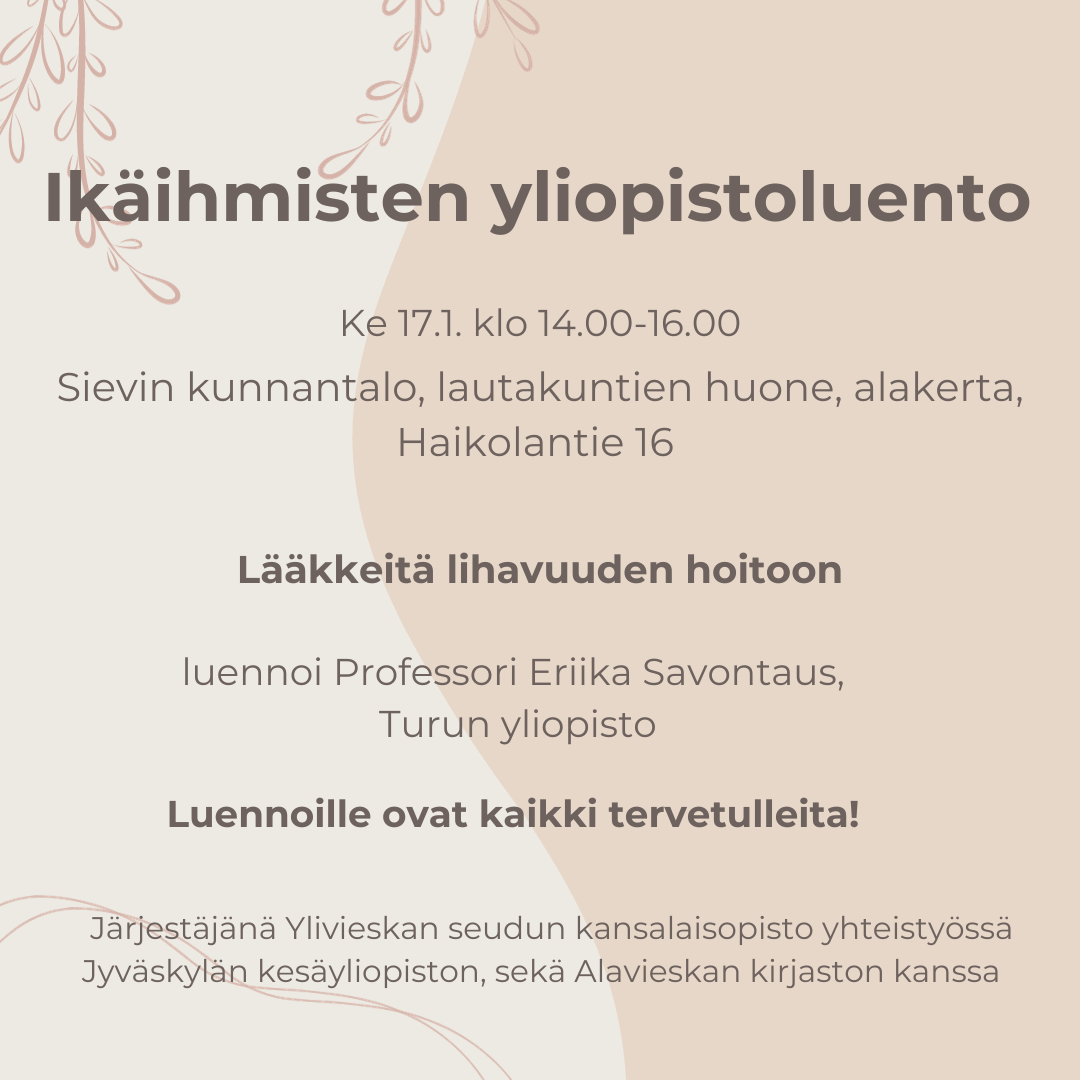 Ikäihmisten yliopistoluento

Ke 17.1. klo 14.00-16.00

Sievin kunnantalo, lautakuntien huone, alakerta, Haikolantie 16

Lääkkeitä lihavuuden hoitoon

luennoi Professori Eriika Savontaus, Turun yliopisto

Luennoille ovat kaikki tervetulleita!

Järjestäjänä Ylivieskan seudun kansalaisopisto yhteistyössä Jyväskylän kesäyliopiston, sekä Alavieskan kirjaston kanssa